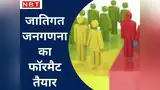 NBT

जातिगत जनगणना का फॉरमैट तैयार